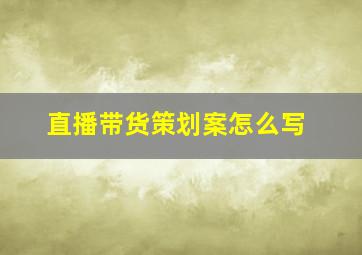 直播带货策划案怎么写